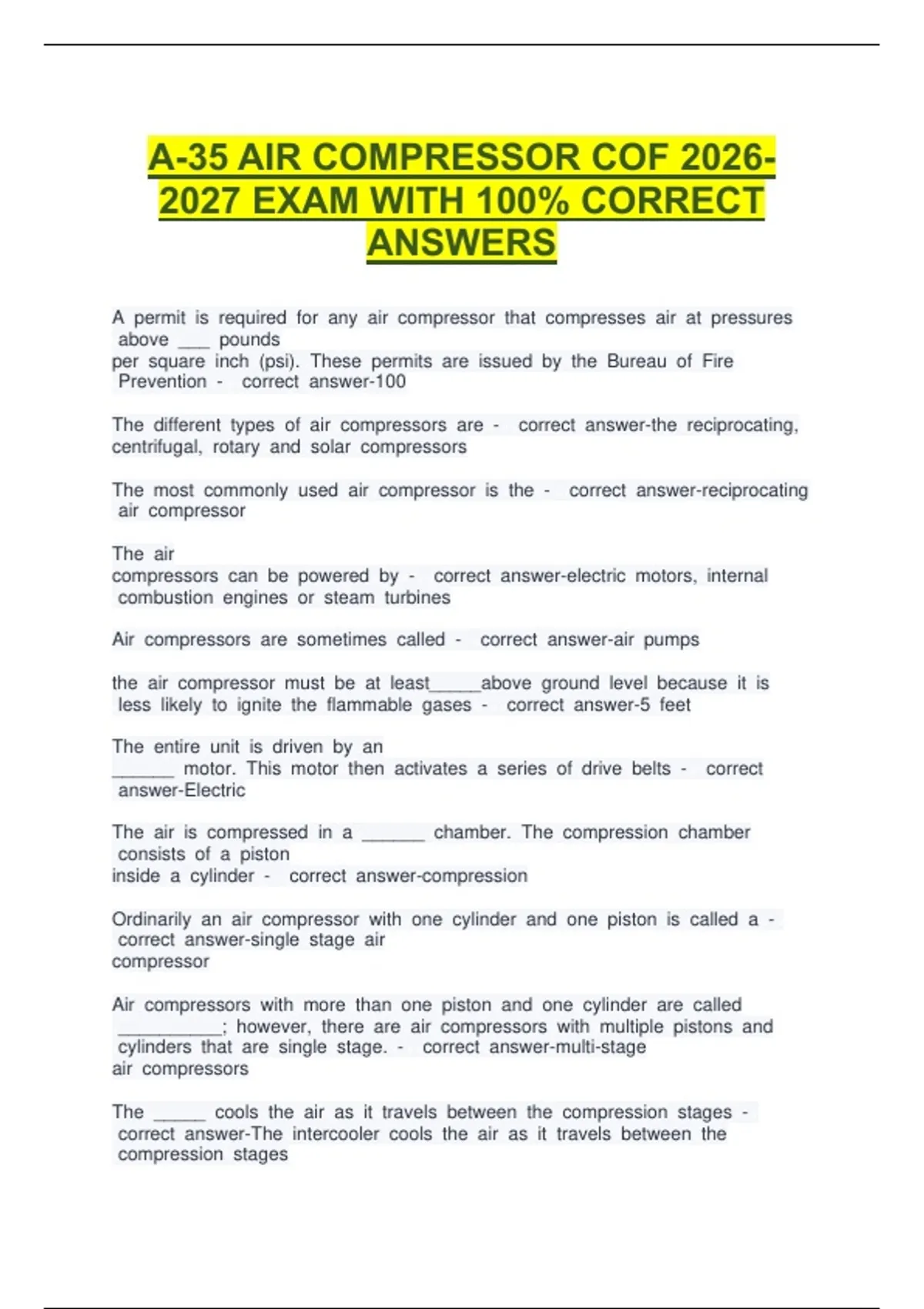 A-35 AIR COMPRESSOR COF 2026-2027 EXAM WITH 100% CORRECT ANSWERS

A permit is required for any air compressor that compresses air at pressures above ___ pounds per square inch (psi). These permits are issued by the Bureau of Fire Prevention - correct answer-100

The different types of air compressors are - correct answer-the reciprocating, centrifugal, rotary and solar compressors

The most commonly used air compressor is the - correct answer-reciprocating air compressor

The air compressors can be powered by - correct answer-electric motors, internal combustion engines or steam turbines

Air compressors are sometimes called - correct answer-air pumps

the air compressor must be at least_____above ground level because it is less likely to ignite the flammable gases - correct answer-5 feet

The entire unit is driven by an ______ motor. This motor then activates a series of drive belts - correct answer-Electric

The air is compressed in a ______ chamber. The compression chamber consists of a piston inside a cylinder - correct answer-compression

Ordinarily an air compressor with one cylinder and one piston is called a - correct answer-single stage air compressor

Air compressors with more than one piston and one cylinder are called __________; however, there are air compressors with multiple pistons and cylinders that are single stage. - correct answer-multi-stage air compressors

The _____ cools the air as it travels between the compression stages - correct answer-The intercooler cools the air as it travels between the compression stages